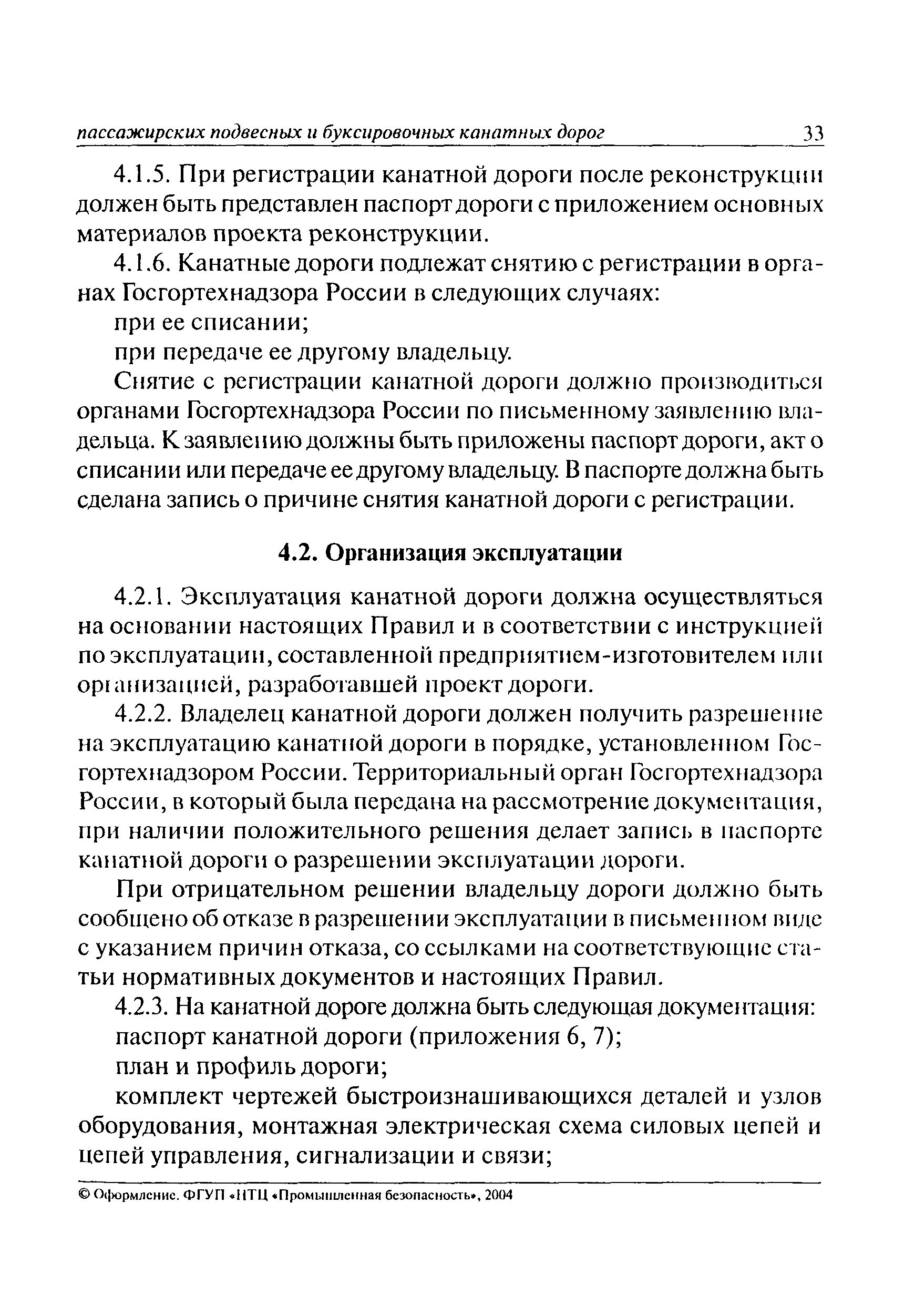 пассажирских подвесных и буксировочных канатных дорог 33

4.1.5. При регистрации канатной дороги после реконструкции должен быть представлен паспорт дороги с приложением основных материалов проекта реконструкции.

4.1.6. Канатные дороги подлежат снятию с регистрации в органах Госгортехнадзора России в следующих случаях:

при ее списании;

при передаче ее другому владельцу.

Снятие с регистрации канатной дороги должно производиться органами Госгортехнадзора России по письменному заявлению владельца. К заявлению должны быть приложены паспорт дороги, акт о списании или передаче ее другому владельцу. В паспорте должна быть сделана запись о причине снятия канатной дороги с регистрации.

4.2. Организация эксплуатации

4.2.1. Эксплуатация канатной дороги должна осуществляться на основании настоящих Правил и в соответствии с инструкцией по эксплуатации, составленной предприятием-изготовителем или организацией, разработавшей проект дороги.

4.2.2. Владелец канатной дороги должен получить разрешение на эксплуатацию канатной дороги в порядке, установленном Госгортехнадзором России. Территориальный орган Госгортехнадзора России, в который была передана на рассмотрение документация, при наличии положительного решения делает запись в паспорте канатной дороги о разрешении эксплуатации дороги.

При отрицательном решении владельцу дороги должно быть сообщено об отказе в разрешении эксплуатации в письменном виде с указанием причин отказа, со ссылками на соответствующие статьи нормативных документов и настоящих Правил.

4.2.3. На канатной дороге должна быть следующая документация:

паспорт канатной дороги (приложения 6, 7);

план и профиль дороги;

комплект чертежей быстроизнашивающихся деталей и узлов оборудования, монтажная электрическая схема силовых цепей и цепей управления, сигнализации и связи;

© Оформление. ФГУП «НТЦ «Промышленная безопасность», 2004